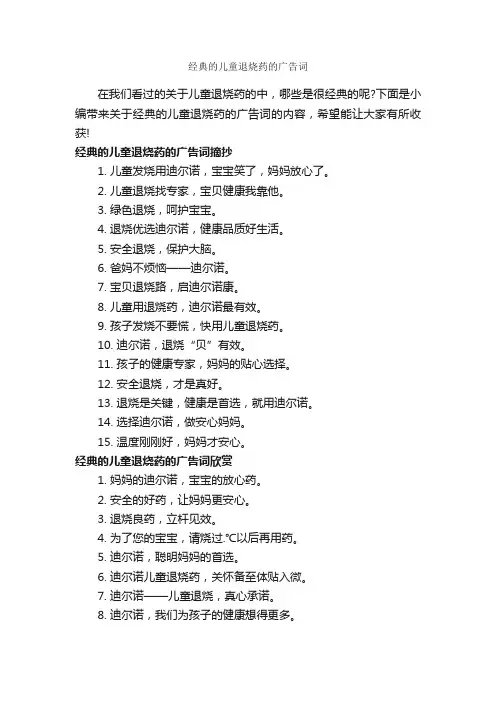 经典的儿童退烧药的广告词

在我们看过的关于儿童退烧药的中，哪些是很经典的呢?下面是小编带来关于经典的儿童退烧药的广告词的内容，希望能让大家有所收获!

经典的儿童退烧药的广告词摘抄

1. 儿童发烧用迪尔诺，宝宝笑了，妈妈放心了。
2. 儿童退烧找专家，宝贝健康我靠他。
3. 绿色退烧，呵护宝宝。
4. 退烧优选迪尔诺，健康品质好生活。
5. 安全退烧，保护大脑。
6. 爸妈不烦恼——迪尔诺。
7. 宝贝退烧路，启迪尔诺康。
8. 儿童用退烧药，迪尔诺最有效。
9. 孩子发烧不要慌，快用儿童退烧药。
10. 迪尔诺，退烧“贝”有效。
11. 孩子的健康专家，妈妈的贴心选择。
12. 安全退烧，才是真好。
13. 退烧是关键，健康是首选，就用迪尔诺。
14. 选择迪尔诺，做安心妈妈。
15. 温度刚刚好，妈妈才安心。

经典的儿童退烧药的广告词欣赏

1. 妈妈的迪尔诺，宝宝的放心药。
2. 安全的好药，让妈妈更安心。
3. 退烧良药，立杆见效。
4. 为了您的宝宝，请烧过.℃以后再用药。
5. 迪尔诺，聪明妈妈的首选。
6. 迪尔诺儿童退烧药，关怀备至体贴入微。
7. 迪尔诺——儿童退烧，真心承诺。
8. 迪尔诺，我们为孩子的健康想得更多。